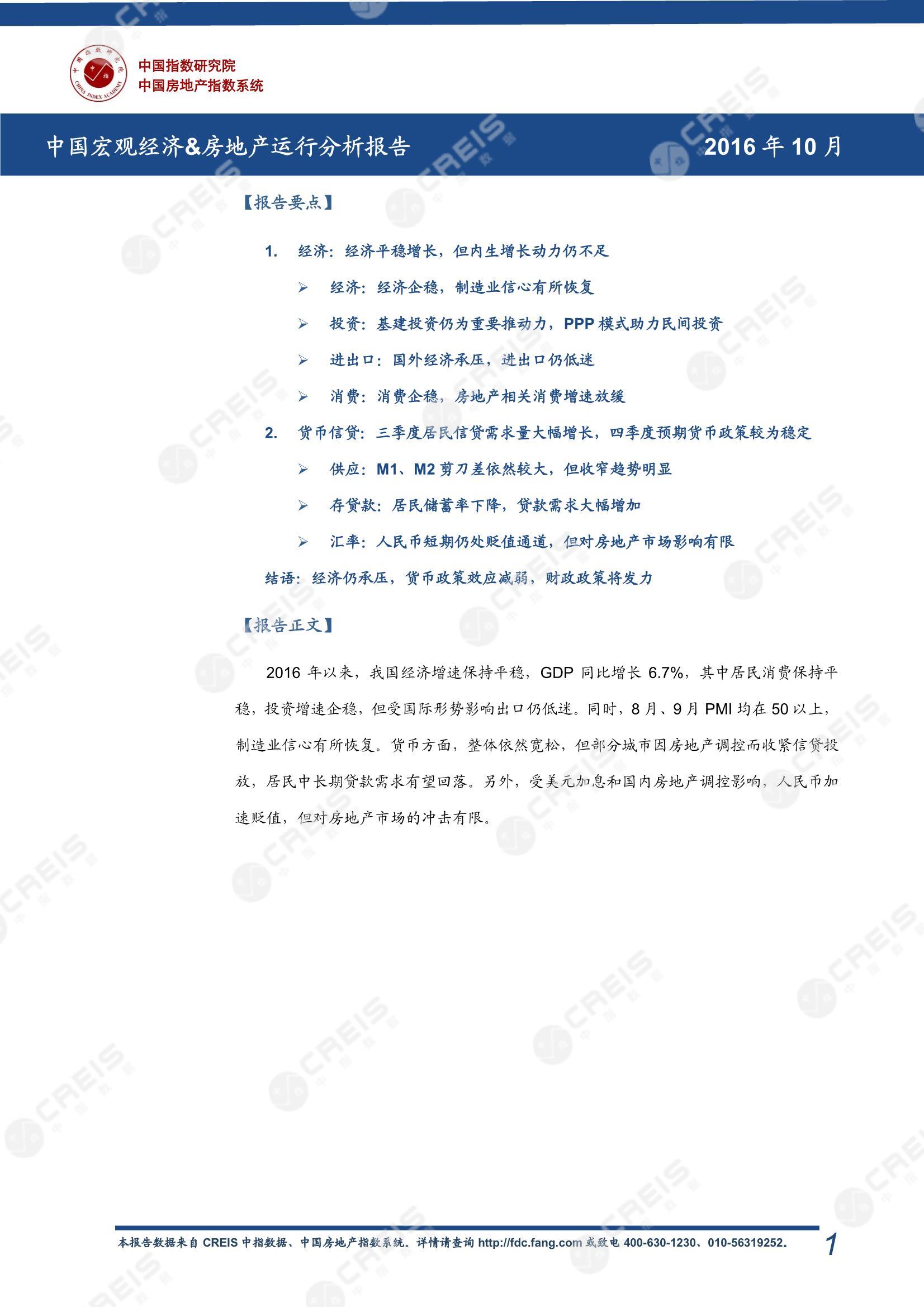 中国指数研究院
中国房地产指数系统

中国宏观经济&房地产运行分析报告

2016 年 10 月

【报告要点】

1. 经济：经济平稳增长，但内生增长动力仍不足

➢ 经济：经济企稳，制造业信心有所恢复

➢ 投资：基建投资仍为重要推动力，PPP 模式助力民间投资

➢ 进出口：国外经济承压，进出口仍低迷

➢ 消费：消费企稳，房地产相关消费增速放缓

2. 货币信贷：三季度居民信贷需求量大幅增长，四季度预期货币政策较为稳定

➢ 供应：M1、M2 剪刀差依然较大，但收窄趋势明显

➢ 存贷款：居民储蓄率下降，贷款需求大幅增加

➢ 汇率：人民币短期仍处贬值通道，但对房地产市场影响有限

结语：经济仍承压，货币政策效应减弱，财政政策将发力

【报告正文】

2016 年以来，我国经济增速保持平稳，GDP 同比增长 6.7%，其中居民消费保持平稳，投资增速企稳，但受国际形势影响出口仍低迷。同时，8 月、9 月 PMI 均在 50 以上，制造业信心有所恢复。货币方面，整体依然宽松，但部分城市因房地产调控而收紧信贷投放，居民中长期贷款需求有望回落。另外，受美元加息和国内房地产调控影响，人民币加速贬值，但对房地产市场的冲击有限。

本报告数据来自 CREIS 中指数据、中国房地产指数系统。详情请查询 http://fdc.fang.com 或致电 400-630-1230、010-56319252。

1